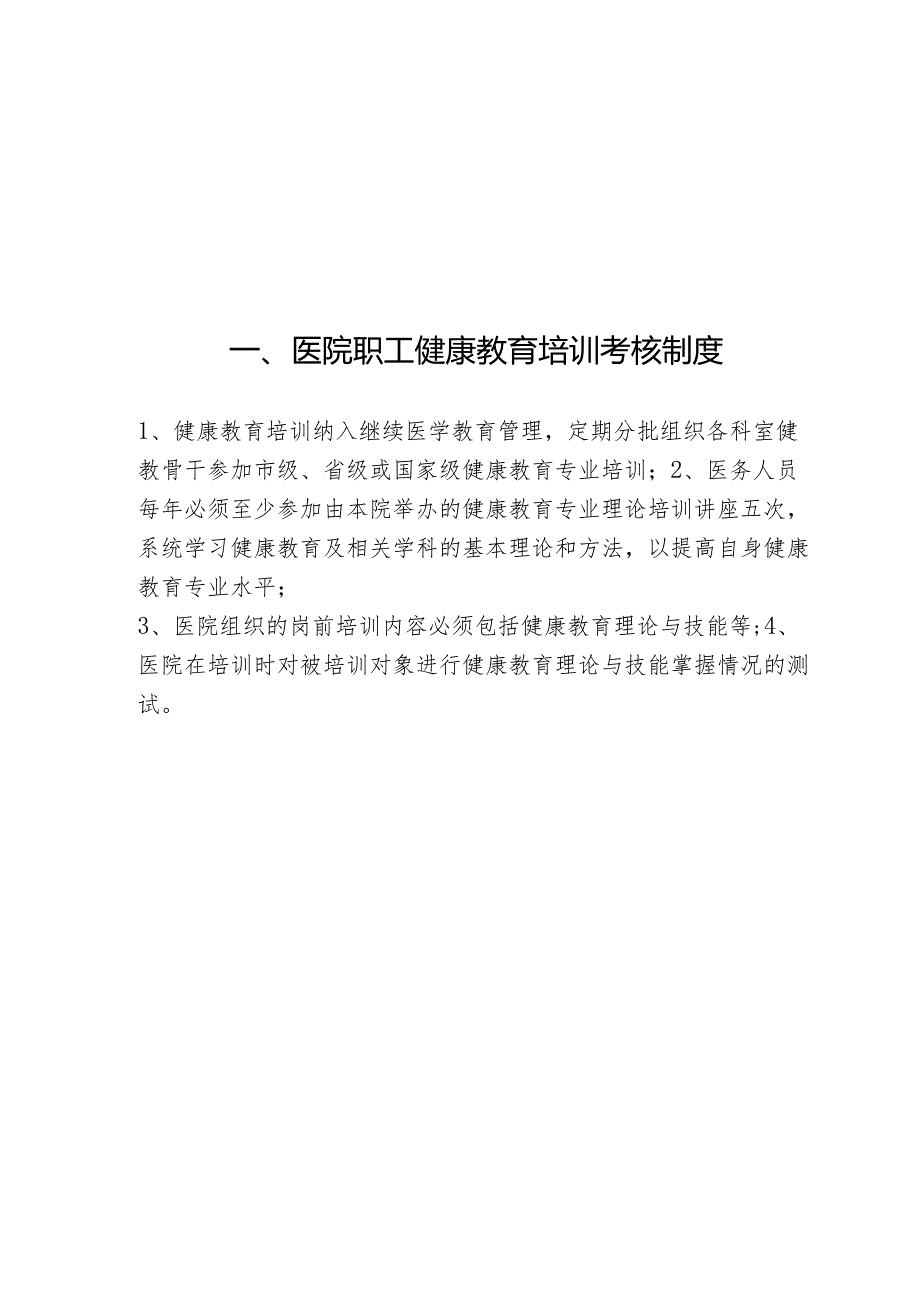 一、医院职工健康教育培训考核制度

1、健康教育培训纳入继续医学教育管理，定期分批组织各科室健教骨干参加市级、省级或国家级健康教育专业培训；2、医务人员每年必须至少参加由本院举办的健康教育专业理论培训讲座五次，系统学习健康教育及相关学科的基本理论和方法，以提高自身健康教育专业水平；

3、医院组织的岗前培训内容必须包括健康教育理论与技能等;4、医院在培训时对被培训对象进行健康教育理论与技能掌握情况的测试。